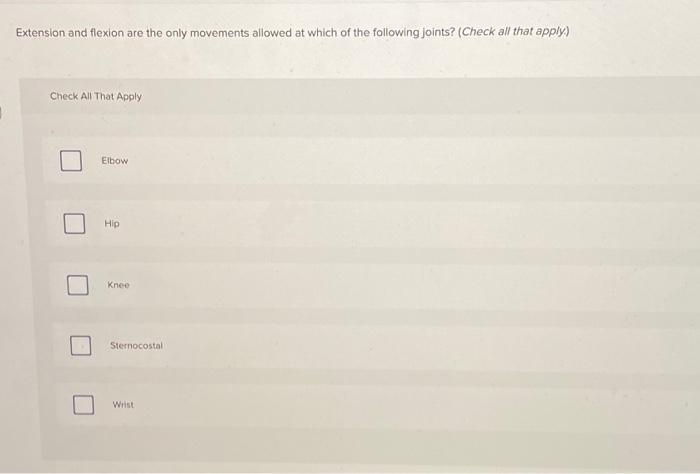 Extension and flexion are the only movements allowed at which of the following joints? (Check all that apply.)

Check All That Apply

☐ Elbow

☐ Hip

☐ Knee

☐ Sternocostal

☐ Wrist